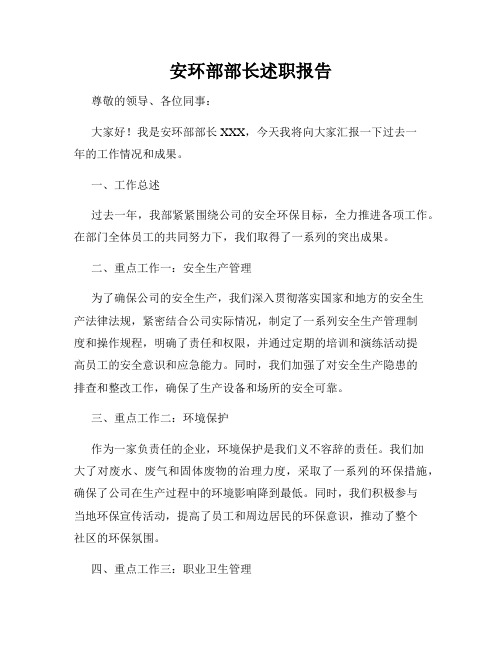 安环部部长述职报告

尊敬的领导、各位同事：

大家好！我是安环部部长XXX，今天我将向大家汇报一下过去一年的工作情况和成果。

一、工作总述

过去一年，我部紧紧围绕公司的安全环保目标，全力推进各项工作。在部门全体员工的共同努力下，我们取得了一系列的突出成果。

二、重点工作一：安全生产管理

为了确保公司的安全生产，我们深入贯彻落实国家和地方的安全生产法律法规，紧密结合公司实际情况，制定了一系列安全生产管理制度和操作规程，明确了责任和权限，并通过定期的培训和演练活动提高员工的安全意识和应急能力。同时，我们加强了对安全生产隐患的排查和整改工作，确保了生产设备和场所的安全可靠。

三、重点工作二：环境保护

作为一家负责任的企业，环境保护是我们义不容辞的责任。我们加大了对废水、废气和固体废物的治理力度，采取了一系列的环保措施，确保了公司在生产过程中的环境影响降到最低。同时，我们积极参与当地环保宣传活动，提高了员工和周边居民的环保意识，推动了整个社区的环保氛围。

四、重点工作三：职业卫生管理